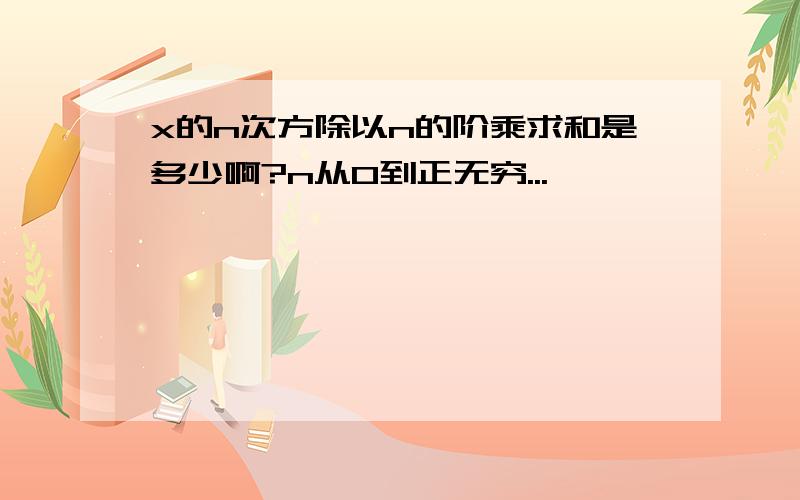 x的n次方除以n的阶乘求和是多少啊?n从0到正无穷...